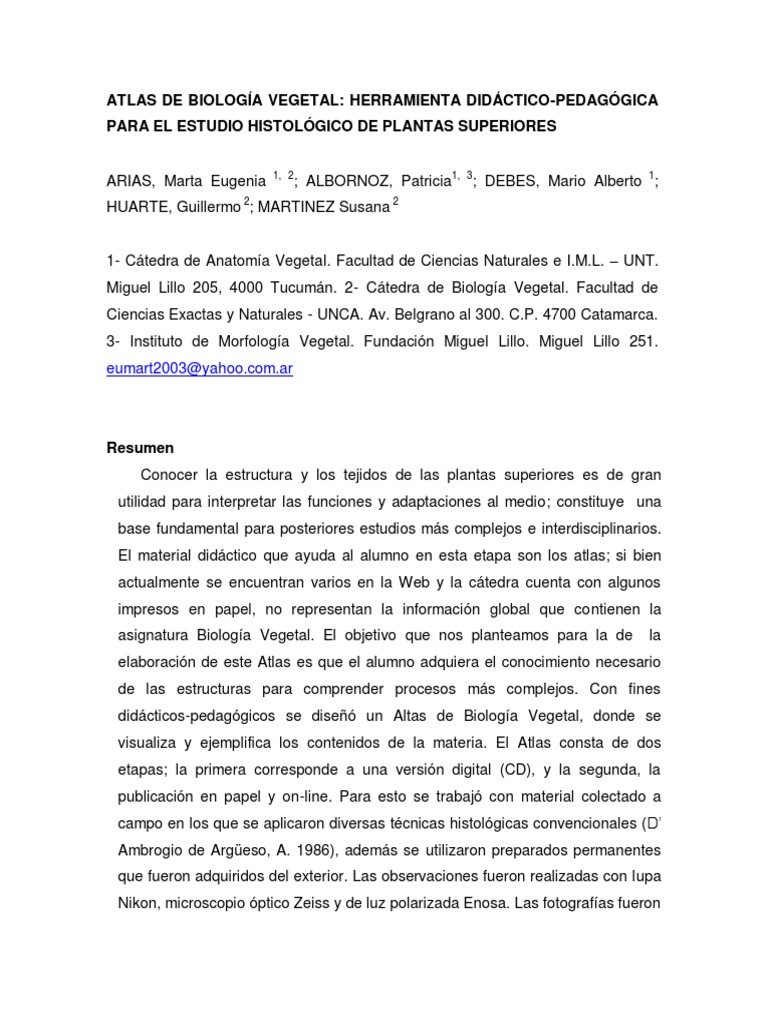 ATLAS DE BIOLOGÍA VEGETAL: HERRAMIENTA DIDÁCTICO-PEDAGÓGICA PARA EL ESTUDIO HISTOLÓGICO DE PLANTAS SUPERIORES

ARIAS, Marta Eugenia $^{1, 2}$; ALBORNOZ, Patricia$^{1, 3}$; DEBES, Mario Alberto $^{1}$; HUARTE, Guillermo $^{2}$; MARTINEZ Susana $^{2}$

1- Cátedra de Anatomía Vegetal. Facultad de Ciencias Naturales e I.M.L. – UNT. Miguel Lillo 205, 4000 Tucumán. 2- Cátedra de Biología Vegetal. Facultad de Ciencias Exactas y Naturales - UNCA. Av. Belgrano al 300. C.P. 4700 Catamarca. 3- Instituto de Morfología Vegetal. Fundación Miguel Lillo. Miguel Lillo 251. eumart2003@yahoo.com.ar

Resumen

Conocer la estructura y los tejidos de las plantas superiores es de gran utilidad para interpretar las funciones y adaptaciones al medio; constituye una base fundamental para posteriores estudios más complejos e interdisciplinarios. El material didáctico que ayuda al alumno en esta etapa son los atlas; si bien actualmente se encuentran varios en la Web y la cátedra cuenta con algunos impresos en papel, no representan la información global que contienen la asignatura Biología Vegetal. El objetivo que nos planteamos para la de la elaboración de este Atlas es que el alumno adquiera el conocimiento necesario de las estructuras para comprender procesos más complejos. Con fines didácticos-pedagógicos se diseñó un Altas de Biología Vegetal, donde se visualiza y ejemplifica los contenidos de la materia. El Atlas consta de dos etapas; la primera corresponde a una versión digital (CD), y la segunda, la publicación en papel y on-line. Para esto se trabajó con material colectado a campo en los que se aplicaron diversas técnicas histológicas convencionales (D' Ambrogio de Argüeso, A. 1986), además se utilizaron preparados permanentes que fueron adquiridos del exterior. Las observaciones fueron realizadas con lupa Nikon, microscopio óptico Zeiss y de luz polarizada Enosa. Las fotografías fueron